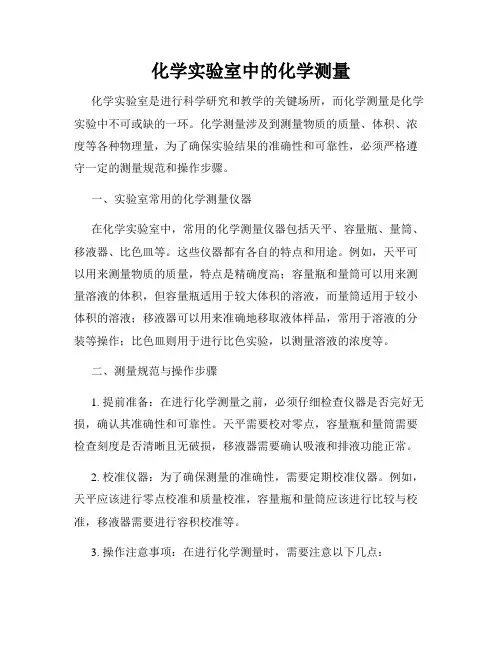 化学实验室中的化学测量

化学实验室是进行科学研究和教学的关键场所，而化学测量是化学实验中不可或缺的一环。化学测量涉及到测量物质的质量、体积、浓度等各种物理量，为了确保实验结果的准确性和可靠性，必须严格遵守一定的测量规范和操作步骤。

一、实验室常用的化学测量仪器

在化学实验室中，常用的化学测量仪器包括天平、容量瓶、量筒、移液器、比色皿等。这些仪器都有各自的特点和用途。例如，天平可以用来测量物质的质量，特点是精确度高；容量瓶和量筒可以用来测量溶液的体积，但容量瓶适用于较大体积的溶液，而量筒适用于较小体积的溶液；移液器可以用来准确地移取液体样品，常用于溶液的分装等操作；比色皿则用于进行比色实验，以测量溶液的浓度等。

二、测量规范与操作步骤

1. 提前准备：在进行化学测量之前，必须仔细检查仪器是否完好无损，确认其准确性和可靠性。天平需要校对零点，容量瓶和量筒需要检查刻度是否清晰且无破损，移液器需要确认吸液和排液功能正常。

2. 校准仪器：为了确保测量的准确性，需要定期校准仪器。例如，天平应该进行零点校准和质量校准，容量瓶和量筒应该进行比较与校准，移液器需要进行容积校准等。

3. 操作注意事项：在进行化学测量时，需要注意以下几点：